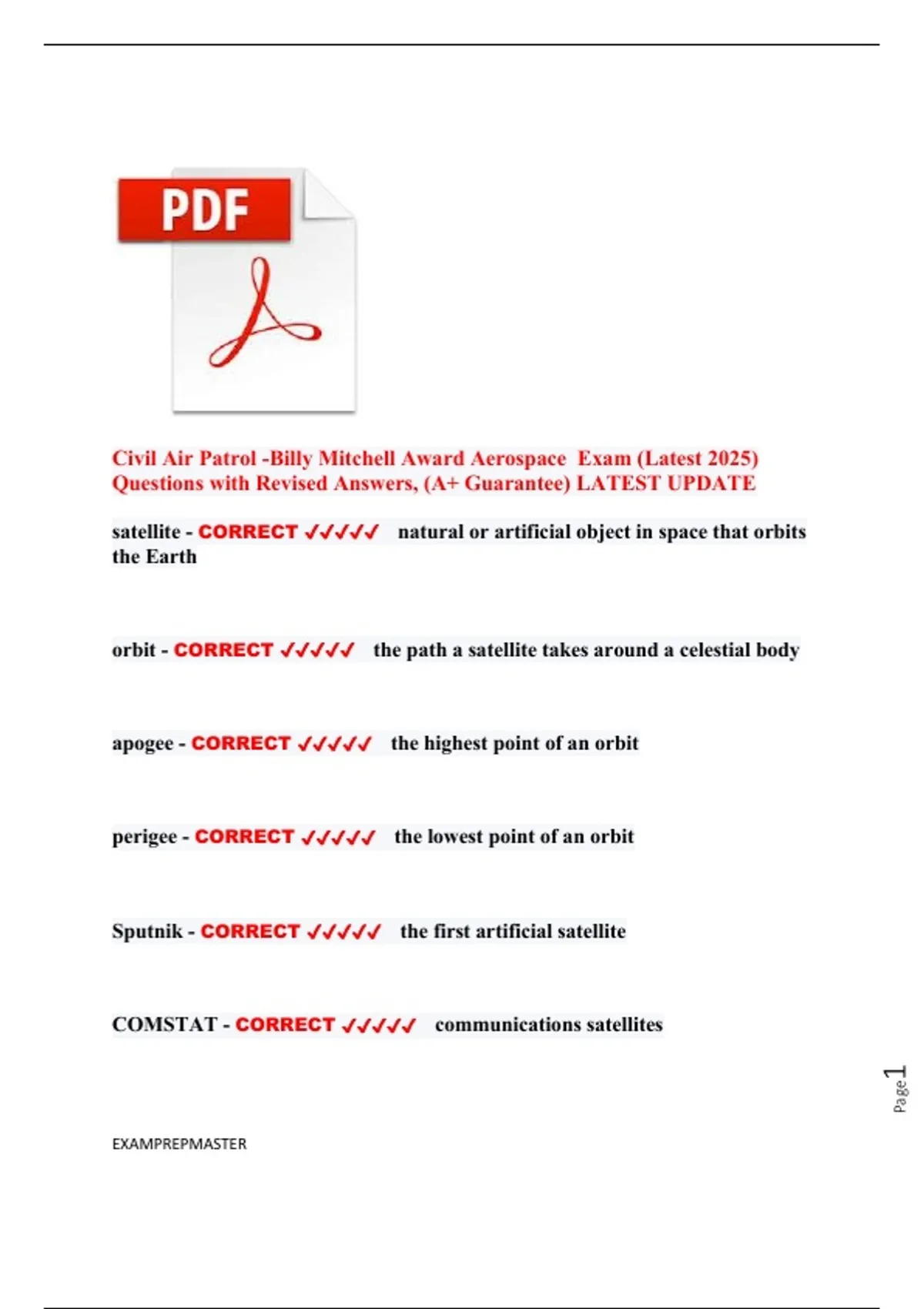 PDF

Civil Air Patrol -Billy Mitchell Award Aerospace Exam (Latest 2025) Questions with Revised Answers, (A+ Guarantee) LATEST UPDATE

satellite - CORRECT ✓✓✓✓✓ natural or artificial object in space that orbits the Earth

orbit - CORRECT ✓✓✓✓✓ the path a satellite takes around a celestial body

apogee - CORRECT ✓✓✓✓✓ the highest point of an orbit

perigee - CORRECT ✓✓✓✓✓ the lowest point of an orbit

Sputnik - CORRECT ✓✓✓✓✓ the first artificial satellite

COMSTAT - CORRECT ✓✓✓✓✓ communications satellites

Page 1

EXAMPREPMASTER